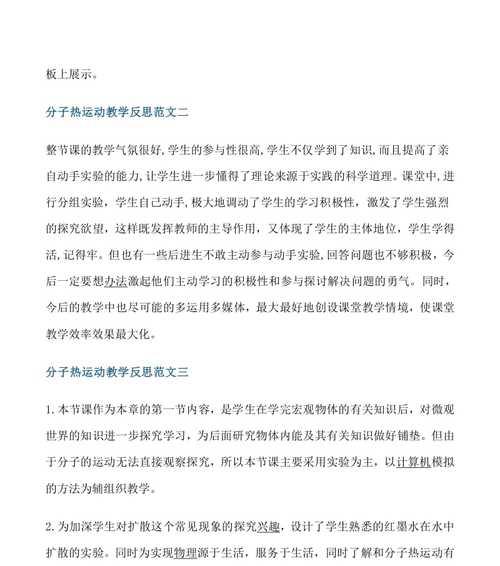 板上展示。

分子热运动教学反思范文二

整节课的教学气氛很好,学生的参与性很高,学生不仅学到了知识,而且提高了亲自动手实验的能力,让学生进一步懂得了理论来源于实践的科学道理。课堂中,进行分组实验,学生自己动手,极大地调动了学生的学习积极性,激发了学生强烈的探究欲望,这样既发挥教师的主导作用,又体现了学生的主体地位,学生学得活,记得牢。但也有一些后进生不敢主动参与动手实验,回答问题也不够积极,今后一定要想办法激起他们主动学习的积极性和参与探讨解决问题的勇气。同时,今后的教学中也尽可能的多运用多媒体,最大最好地创设课堂教学情境,使课堂教学效率效果最大化。

分子热运动教学反思范文三

1. 本节课作为本章的第一节内容,是学生在学完宏观物体的有关知识后,对微观世界的知识进一步探究学习,为后面研究物体内能及其有关知识做好铺垫。但由于分子的运动无法直接观察探究,所以本节课主要采用实验为主,以计算机模拟的方法为辅组织教学。

2. 为加深学生对扩散这个常见现象的探究兴趣,设计了学生熟悉的红墨水在水中扩散的实验。同时为实现物理源于生活,服务于生活,同时了解和分子热运动有